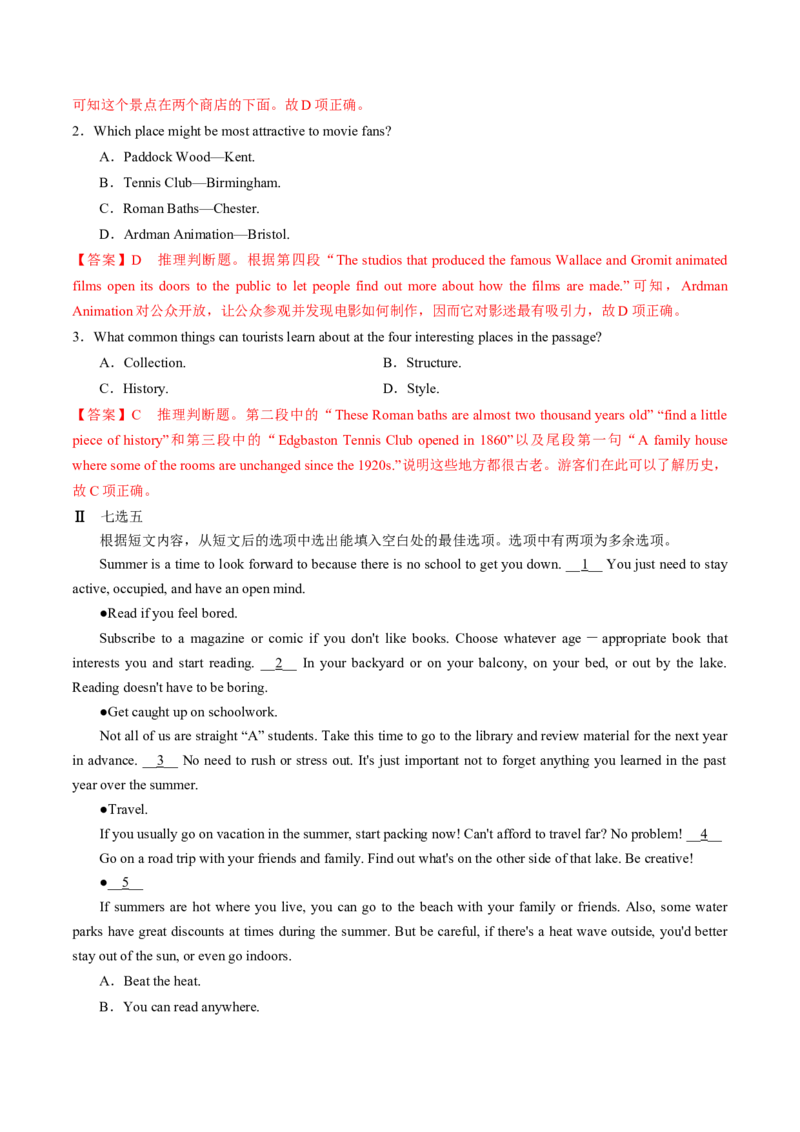 可知这个景点在两个商店的下面。故D项正确。

2．Which place might be most attractive to movie fans?

A．Paddock Wood—Kent.

B．Tennis Club—Birmingham.

C．Roman Baths—Chester.

D．Ardman Animation—Bristol.

【答案】D　推理判断题。根据第四段“The studios that produced the famous Wallace and Gromit animated films open its doors to the public to let people find out more about how the films are made.”可知，Ardman Animation对公众开放，让公众参观并发现电影如何制作，因而它对影迷最有吸引力，故D项正确。

3．What common things can tourists learn about at the four interesting places in the passage?

A．Collection.　B．Structure.

C．History.　D．Style.

【答案】C　推理判断题。第二段中的“These Roman baths are almost two thousand years old”“find a little piece of history”和第三段中的“Edgbaston Tennis Club opened in 1860”以及尾段第一句“A family house where some of the rooms are unchanged since the 1920s.”说明这些地方都很古老。游客们在此可以了解历史，故C项正确。

Ⅱ　七选五

根据短文内容，从短文后的选项中选出能填入空白处的最佳选项。选项中有两项为多余选项。

Summer is a time to look forward to because there is no school to get you down. __1__ You just need to stay active, occupied, and have an open mind.

●Read if you feel bored.

Subscribe to a magazine or comic if you don't like books. Choose whatever age－appropriate book that interests you and start reading. __2__ In your backyard or on your balcony, on your bed, or out by the lake. Reading doesn't have to be boring.

●Get caught up on schoolwork.

Not all of us are straight “A” students. Take this time to go to the library and review material for the next year in advance. __3__ No need to rush or stress out. It's just important not to forget anything you learned in the past year over the summer.

●Travel.

If you usually go on vacation in the summer, start packing now! Can't afford to travel far? No problem! __4__ Go on a road trip with your friends and family. Find out what's on the other side of that lake. Be creative!

●__5__

If summers are hot where you live, you can go to the beach with your family or friends. Also, some water parks have great discounts at times during the summer. But be careful, if there's a heat wave outside, you'd better stay out of the sun, or even go indoors.

A．Beat the heat.

B．You can read anywhere.